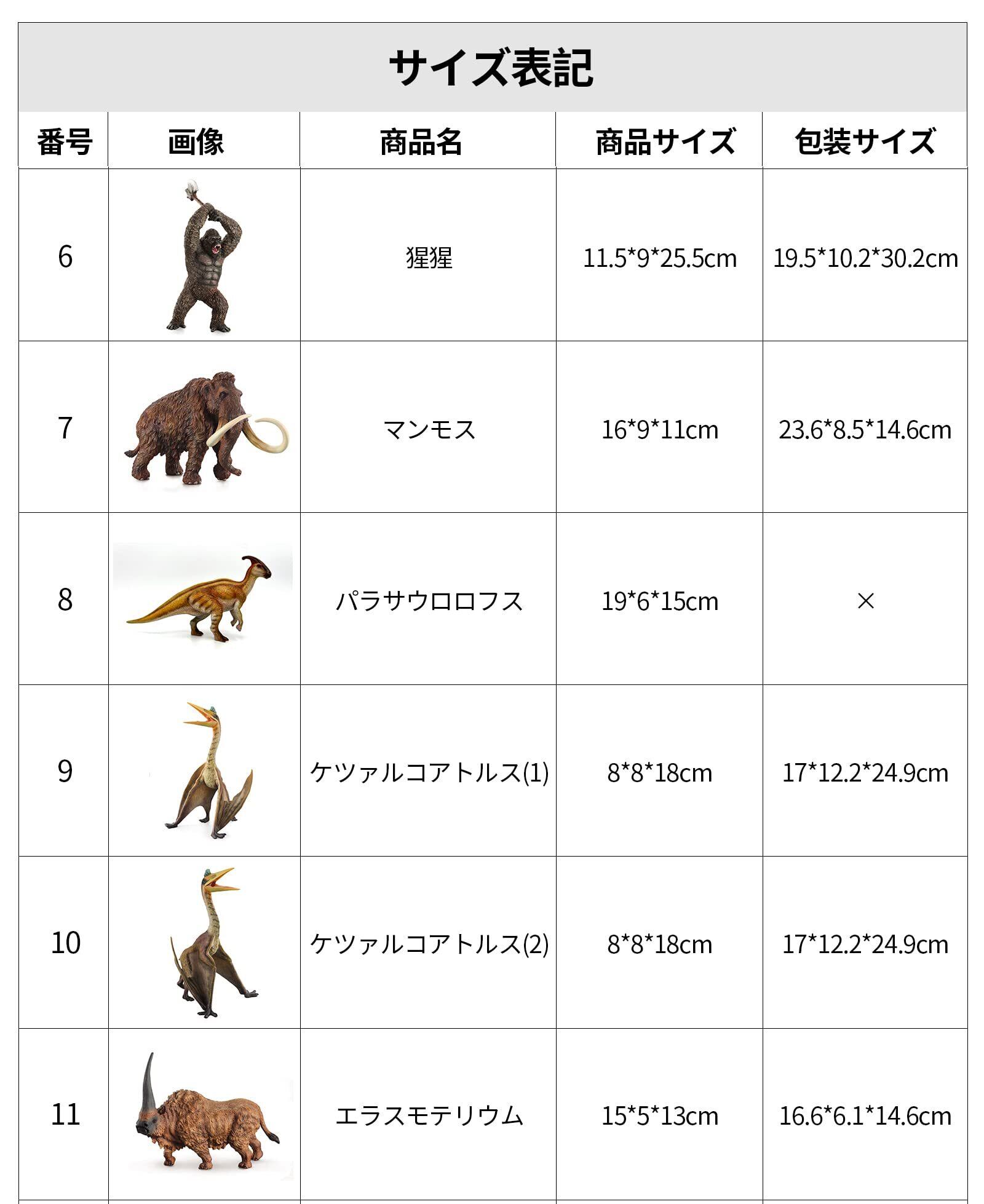 サイズ表記

| 番号 | 画像 | 商品名 | 商品サイズ | 包装サイズ |
|---|---|---|---|---|
| 6 | | 猩猩 | 11.5\*9\*25.5cm | 19.5\*10.2\*30.2cm |
| 7 | | マンモス | 16\*9\*11cm | 23.6\*8.5\*14.6cm |
| 8 | | パラサウロロフス | 19\*6\*15cm | × |
| 9 | | ケツァルコアトルス(1) | 8\*8\*18cm | 17\*12.2\*24.9cm |
| 10 | | ケツァルコアトルス(2) | 8\*8\*18cm | 17\*12.2\*24.9cm |
| 11 | | エラスモテリウム | 15\*5\*13cm | 16.6\*6.1\*14.6cm |